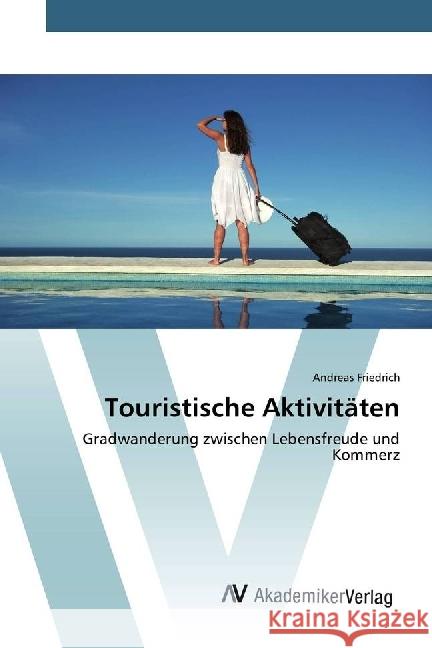 Andreas Friedrich

Touristische Aktivitäten

Gradwanderung zwischen Lebensfreude und Kommerz

AV AkademikerVerlag